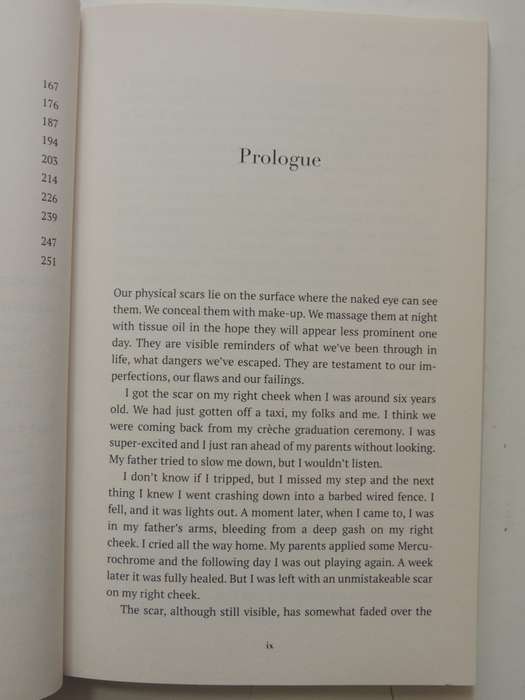 167
176
187
194
203
214
226
239
247
251

Prologue

Our physical scars lie on the surface where the naked eye can see them. We conceal them with make-up. We massage them at night with tissue oil in the hope they will appear less prominent one day. They are visible reminders of what we've been through in life, what dangers we've escaped. They are testament to our imperfections, our flaws and our failings.

I got the scar on my right cheek when I was around six years old. We had just gotten off a taxi, my folks and me. I think we were coming back from my crèche graduation ceremony. I was super-excited and I just ran ahead of my parents without looking. My father tried to slow me down, but I wouldn't listen.

I don't know if I tripped, but I missed my step and the next thing I knew I went crashing down into a barbed wired fence. I fell, and it was lights out. A moment later, when I came to, I was in my father's arms, bleeding from a deep gash on my right cheek. I cried all the way home. My parents applied some Mercurochrome and the following day I was out playing again. A week later it was fully healed. But I was left with an unmistakeable scar on my right cheek.

The scar, although still visible, has somewhat faded over the

ix